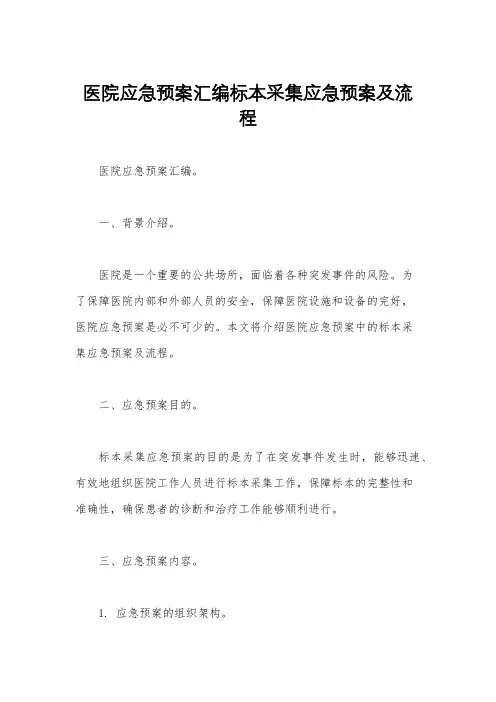 医院应急预案汇编标本采集应急预案及流程

医院应急预案汇编。

一、背景介绍。

医院是一个重要的公共场所，面临着各种突发事件的风险。为了保障医院内部和外部人员的安全，保障医院设施和设备的完好，医院应急预案是必不可少的。本文将介绍医院应急预案中的标本采集应急预案及流程。

二、应急预案目的。

标本采集应急预案的目的是为了在突发事件发生时，能够迅速、有效地组织医院工作人员进行标本采集工作，保障标本的完整性和准确性，确保患者的诊断和治疗工作能够顺利进行。

三、应急预案内容。

1. 应急预案的组织架构。